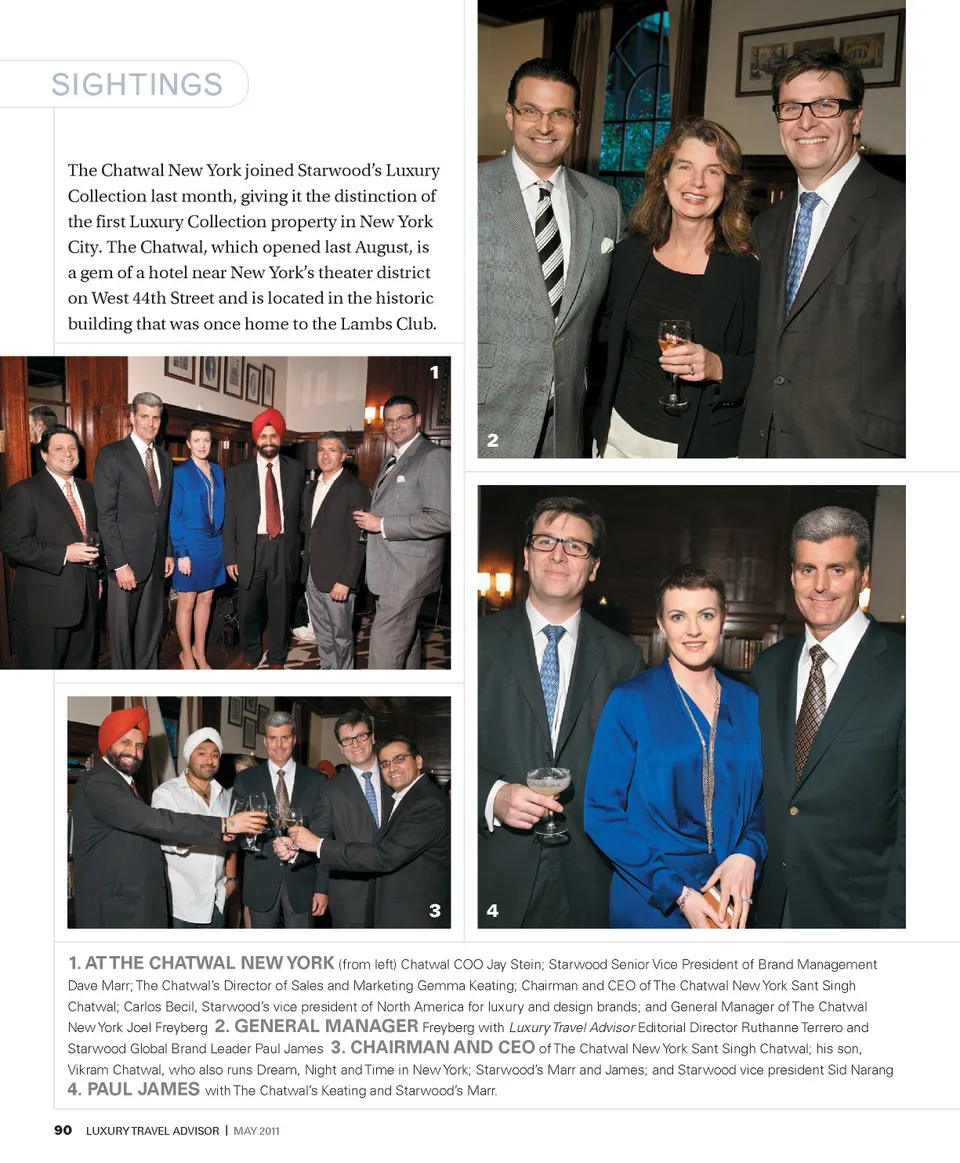 SIGHTINGS

The Chatwal New York joined Starwood's Luxury Collection last month, giving it the distinction of the first Luxury Collection property in New York City. The Chatwal, which opened last August, is a gem of a hotel near New York's theater district on West 44th Street and is located in the historic building that was once home to the Lambs Club.

1

2

3

4

1. AT THE CHATWAL NEW YORK (from left) Chatwal COO Jay Stein; Starwood Senior Vice President of Brand Management Dave Marr; The Chatwal's Director of Sales and Marketing Gemma Keating; Chairman and CEO of The Chatwal New York Sant Singh Chatwal; Carlos Becil, Starwood's vice president of North America for luxury and design brands; and General Manager of The Chatwal New York Joel Freyberg 2. GENERAL MANAGER Freyberg with Luxury Travel Advisor Editorial Director Ruthanne Terrero and Starwood Global Brand Leader Paul James 3. CHAIRMAN AND CEO of The Chatwal New York Sant Singh Chatwal; his son, Vikram Chatwal, who also runs Dream, Night and Time in New York; Starwood's Marr and James; and Starwood vice president Sid Narang 4. PAUL JAMES with The Chatwal's Keating and Starwood's Marr.

90 LUXURY TRAVEL ADVISOR | MAY 2011